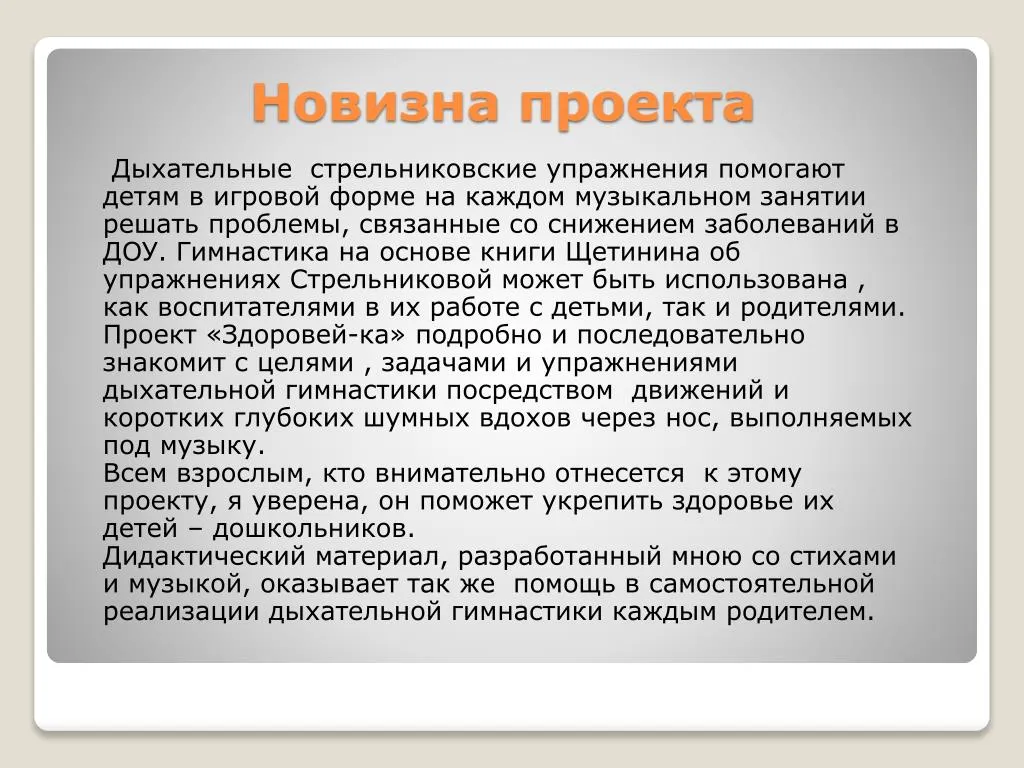 Новизна проекта

Дыхательные стрельниковские упражнения помогают детям в игровой форме на каждом музыкальном занятии решать проблемы, связанные со снижением заболеваний в ДОУ. Гимнастика на основе книги Щетинина об упражнениях Стрельниковой может быть использована , как воспитателями в их работе с детьми, так и родителями. Проект «Здоровей-ка» подробно и последовательно знакомит с целями , задачами и упражнениями дыхательной гимнастики посредством движений и коротких глубоких шумных вдохов через нос, выполняемых под музыку.
Всем взрослым, кто внимательно отнесется к этому проекту, я уверена, он поможет укрепить здоровье их детей – дошкольников.
Дидактический материал, разработанный мною со стихами и музыкой, оказывает так же помощь в самостоятельной реализации дыхательной гимнастики каждым родителем.